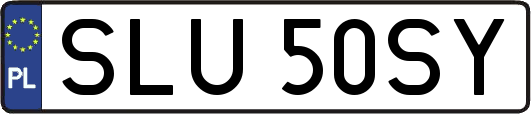 PL
SLU 50SY